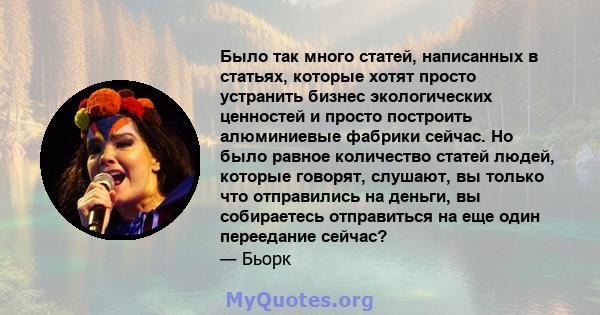 Было так много статей, написанных в статьях, которые хотят просто устранить бизнес экологических ценностей и просто построить алюминиевые фабрики сейчас. Но было равное количество статей людей, которые говорят, слушают, вы только что отправились на деньги, вы собираетесь отправиться на еще один переедание сейчас?
— Бьорк

MyQuotes.org